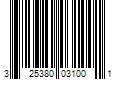 3 25380 03100 1